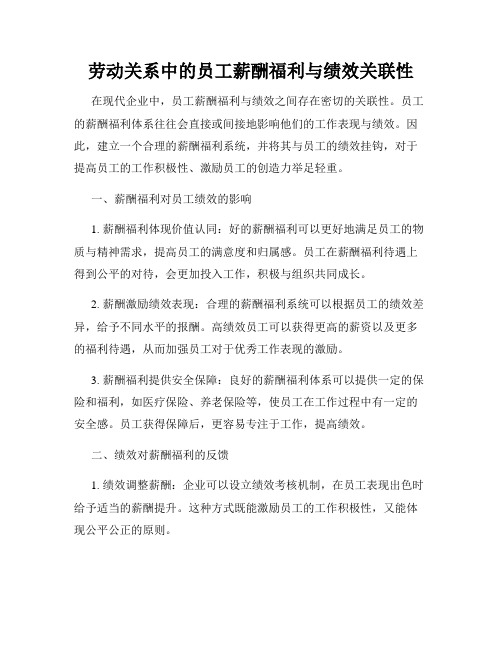 劳动关系中的员工薪酬福利与绩效关联性

在现代企业中，员工薪酬福利与绩效之间存在密切的关联性。员工的薪酬福利体系往往会直接或间接地影响他们的工作表现与绩效。因此，建立一个合理的薪酬福利系统，并将其与员工的绩效挂钩，对于提高员工的工作积极性、激励员工的创造力举足轻重。

一、薪酬福利对员工绩效的影响

1. 薪酬福利体现价值认同：好的薪酬福利可以更好地满足员工的物质与精神需求，提高员工的满意度和归属感。员工在薪酬福利待遇上得到公平的对待，会更加投入工作，积极与组织共同成长。

2. 薪酬激励绩效表现：合理的薪酬福利系统可以根据员工的绩效差异，给予不同水平的报酬。高绩效员工可以获得更高的薪资以及更多的福利待遇，从而加强员工对于优秀工作表现的激励。

3. 薪酬福利提供安全保障：良好的薪酬福利体系可以提供一定的保险和福利，如医疗保险、养老保险等，使员工在工作过程中有一定的安全感。员工获得保障后，更容易专注于工作，提高绩效。

二、绩效对薪酬福利的反馈

1. 绩效调整薪酬：企业可以设立绩效考核机制，在员工表现出色时给予适当的薪酬提升。这种方式既能激励员工的工作积极性，又能体现公平公正的原则。